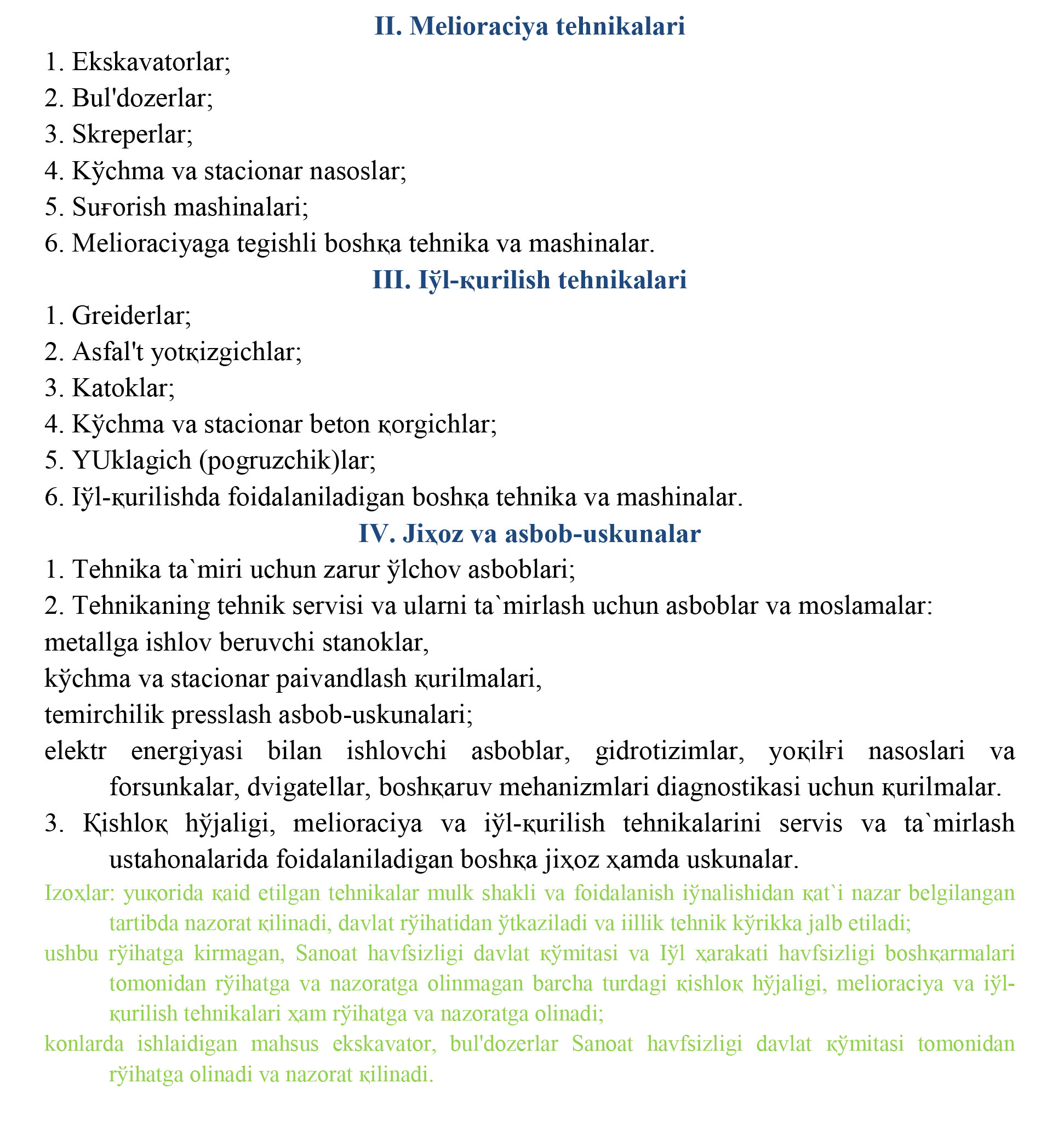 II. Melioraciya tehnikalari

1. Ekskavatorlar;
2. Bul'dozerlar;
3. Skreperlar;
4. Kўchma va stacionar nasoslar;
5. Suғorish mashinalari;
6. Melioraciyaga tegishli boshқa tehnika va mashinalar.

III. Iўl-қurilish tehnikalari

1. Greiderlar;
2. Asfal't yotқizgichlar;
3. Katoklar;
4. Kўchma va stacionar beton қorgichlar;
5. YUklagich (pogruzchik)lar;
6. Iўl-қurilishda foidalaniladigan boshқa tehnika va mashinalar.

IV. Jiҳoz va asbob-uskunalar

1. Tehnika ta`miri uchun zarur ўlchov asboblari;
2. Tehnikaning tehnik servisi va ularni ta`mirlash uchun asboblar va moslamalar:
metallga ishlov beruvchi stanoklar,
kўchma va stacionar paivandlash қurilmalari,
temirchilik presslash asbob-uskunalari;
elektr energiyasi bilan ishlovchi asboblar, gidrotizimlar, yoқilғi nasoslari va forsunkalar, dvigatellar, boshқaruv mehanizmlari diagnostikasi uchun қurilmalar.
3. Қishloқ hўjaligi, melioraciya va iўl-қurilish tehnikalarini servis va ta`mirlash ustahonalarida foidalaniladigan boshқa jiҳoz ҳamda uskunalar.

Izoҳlar: yuқorida қaid etilgan tehnikalar mulk shakli va foidalanish iўnalishidan қat`i nazar belgilangan tartibda nazorat қilinadi, davlat rўihatidan ўtkaziladi va iillik tehnik kўrikka jalb etiladi;
ushbu rўihatga kirmagan, Sanoat havfsizligi davlat қўmitasi va Iўl ҳarakati havfsizligi boshқarmalari tomonidan rўihatga va nazoratga olinmagan barcha turdagi қishloқ hўjaligi, melioraciya va iўl-қurilish tehnikalari ҳam rўihatga va nazoratga olinadi;
konlarda ishlaidigan mahsus ekskavator, bul'dozerlar Sanoat havfsizligi davlat қўmitasi tomonidan rўihatga olinadi va nazorat қilinadi.